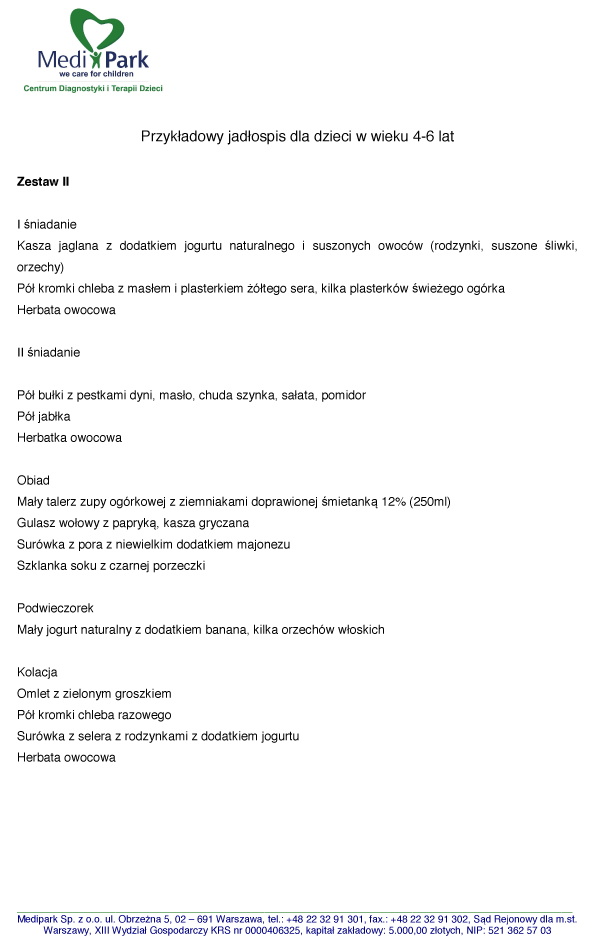 Medi Park
we care for children
Centrum Diagnostyki i Terapii Dzieci

Przykładowy jadłospis dla dzieci w wieku 4-6 lat

Zestaw II

I śniadanie
Kasza jaglana z dodatkiem jogurtu naturalnego i suszonych owoców (rodzynki, suszone śliwki, orzechy)
Pół kromki chleba z masłem i plasterkiem żółtego sera, kilka plasterków świeżego ogórka
Herbata owocowa

II śniadanie

Pół bułki z pestkami dyni, masło, chuda szynka, sałata, pomidor
Pół jabłka
Herbatka owocowa

Obiad
Mały talerz zupy ogórkowej z ziemniakami doprawionej śmietanką 12% (250ml)
Gulasz wołowy z papryką, kasza gryczana
Surówka z pora z niewielkim dodatkiem majonezu
Szklanka soku z czarnej porzeczki

Podwieczorek
Mały jogurt naturalny z dodatkiem banana, kilka orzechów włoskich

Kolacja
Omlet z zielonym groszkiem
Pół kromki chleba razowego
Surówka z selera z rodzynkami z dodatkiem jogurtu
Herbata owocowa

Medipark Sp. z o.o. ul. Obrzeżna 5, 02 – 691 Warszawa, tel.: +48 22 32 91 301, fax.: +48 22 32 91 302, Sąd Rejonowy dla m.st. Warszawy, XIII Wydział Gospodarczy KRS nr 0000406325, kapitał zakładowy: 5.000,00 złotych, NIP: 521 362 57 03